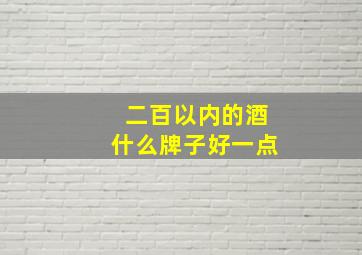 二百以内的酒
什么牌子好一点